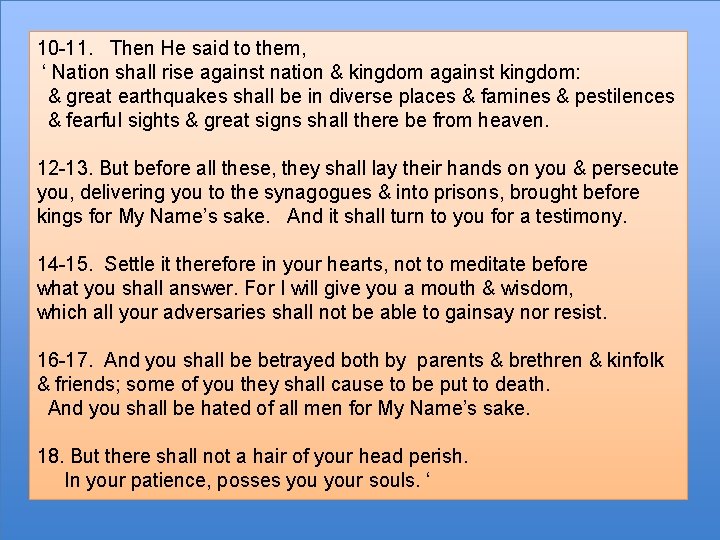 10-11. Then He said to them,
‘ Nation shall rise against nation & kingdom against kingdom:
& great earthquakes shall be in diverse places & famines & pestilences
& fearful sights & great signs shall there be from heaven.

12-13. But before all these, they shall lay their hands on you & persecute you, delivering you to the synagogues & into prisons, brought before kings for My Name’s sake. And it shall turn to you for a testimony.

14-15. Settle it therefore in your hearts, not to meditate before what you shall answer. For I will give you a mouth & wisdom, which all your adversaries shall not be able to gainsay nor resist.

16-17. And you shall be betrayed both by parents & brethren & kinfolk & friends; some of you they shall cause to be put to death.
And you shall be hated of all men for My Name’s sake.

18. But there shall not a hair of your head perish.
In your patience, posses you your souls. ‘